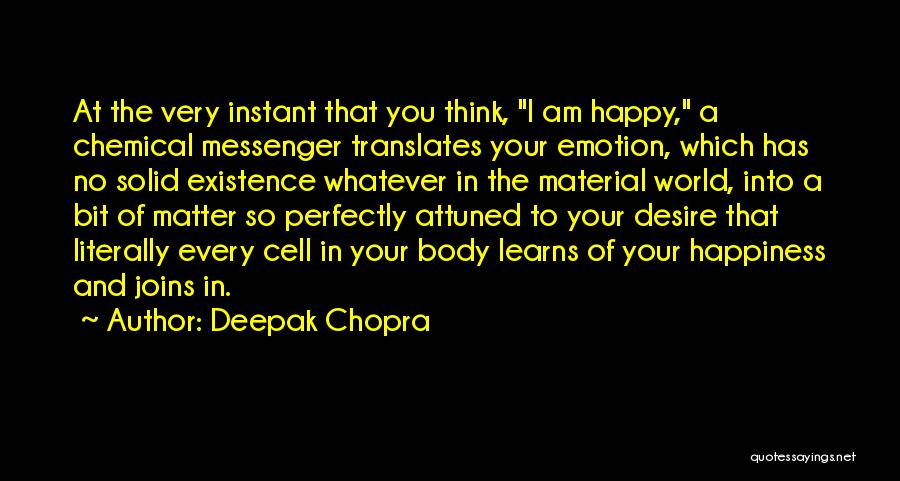 At the very instant that you think, "I am happy," a chemical messenger translates your emotion, which has no solid existence whatever in the material world, into a bit of matter so perfectly attuned to your desire that literally every cell in your body learns of your happiness and joins in.

~ Author: Deepak Chopra

quotessayings.net